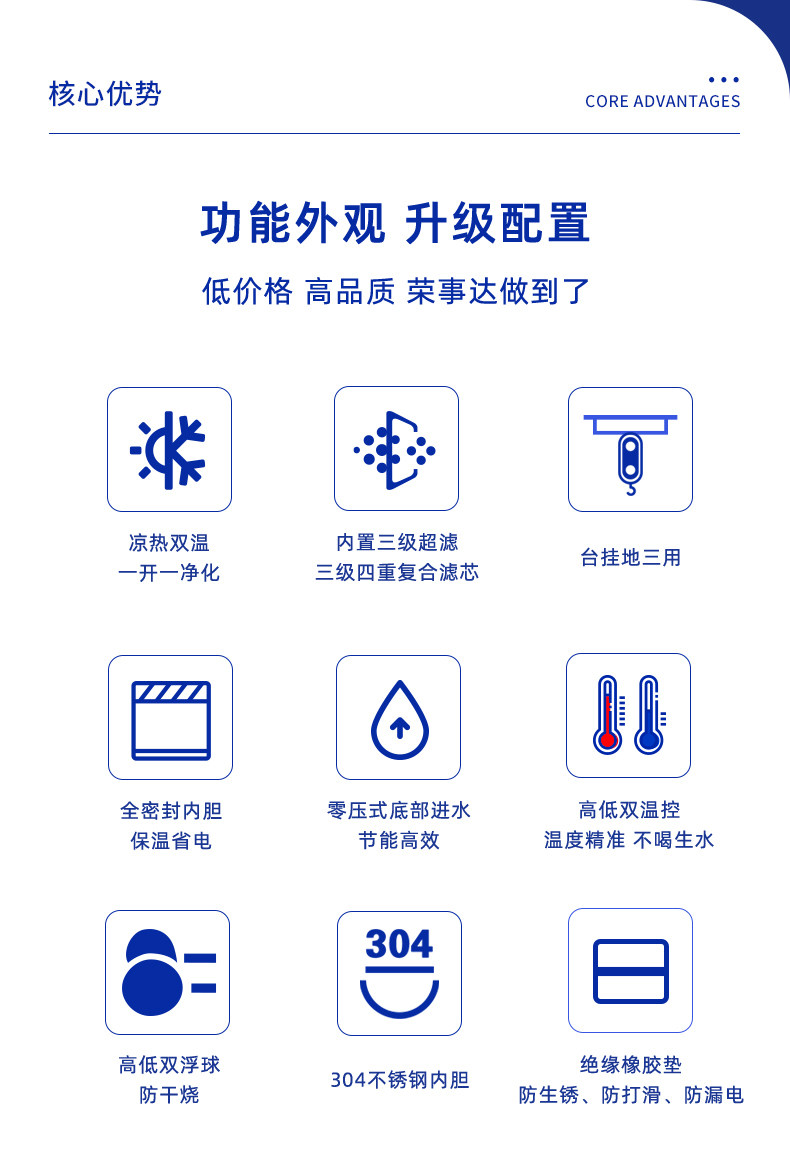 核心优势

CORE ADVANTAGES

功能外观 升级配置

低价格 高品质 荣事达做到了

凉热双温
一开一净化

内置三级超滤
三级四重复合滤芯

台挂地三用

全密封内胆
保温省电

零压式底部进水
节能高效

高低双温控
温度精准 不喝生水

高低双浮球
防干烧

304

304不锈钢内胆

绝缘橡胶垫
防生锈、防打滑、防漏电